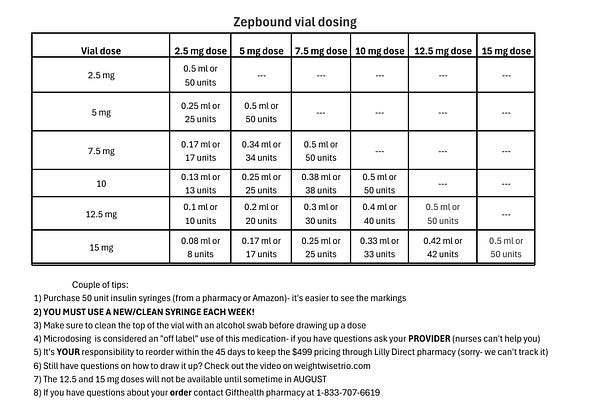 Zepbound vial dosing

| Vial dose | 2.5 mg dose | 5 mg dose | 7.5 mg dose | 10 mg dose | 12.5 mg dose | 15 mg dose |
|---|---|---|---|---|---|---|
| 2.5 mg | 0.5 ml or 50 units | --- | --- | --- | --- | --- |
| 5 mg | 0.25 ml or 25 units | 0.5 ml or 50 units | --- | --- | --- | --- |
| 7.5 mg | 0.17 ml or 17 units | 0.34 ml or 34 units | 0.5 ml or 50 units | --- | --- | --- |
| 10 | 0.13 ml or 13 units | 0.25 ml or 25 units | 0.38 ml or 38 units | 0.5 ml or 50 units | --- | --- |
| 12.5 mg | 0.1 ml or 10 units | 0.2 ml or 20 units | 0.3 ml or 30 units | 0.4 ml or 40 units | 0.5 ml or 50 units | --- |
| 15 mg | 0.08 ml or 8 units | 0.17 ml or 17 units | 0.25 ml or 25 units | 0.33 ml or 33 units | 0.42 ml or 42 units | 0.5 ml or 50 units |

Couple of tips:
1) Purchase 50 unit insulin syringes (from a pharmacy or Amazon)- it's easier to see the markings
2) YOU MUST USE A NEW/CLEAN SYRINGE EACH WEEK!
3) Make sure to clean the top of the vial with an alcohol swab before drawing up a dose
4) Microdosing is considered an "off label" use of this medication- if you have questions ask your PROVIDER (nurses can't help you)
5) It's YOUR responsibility to reorder within the 45 days to keep the $499 pricing through Lilly Direct pharmacy (sorry- we can't track it)
6) Still have questions on how to draw it up? Check out the video on weightwisetrio.com
7) The 12.5 and 15 mg doses will not be available until sometime in AUGUST
8) If you have questions about your order contact Gifthealth pharmacy at 1-833-707-6619